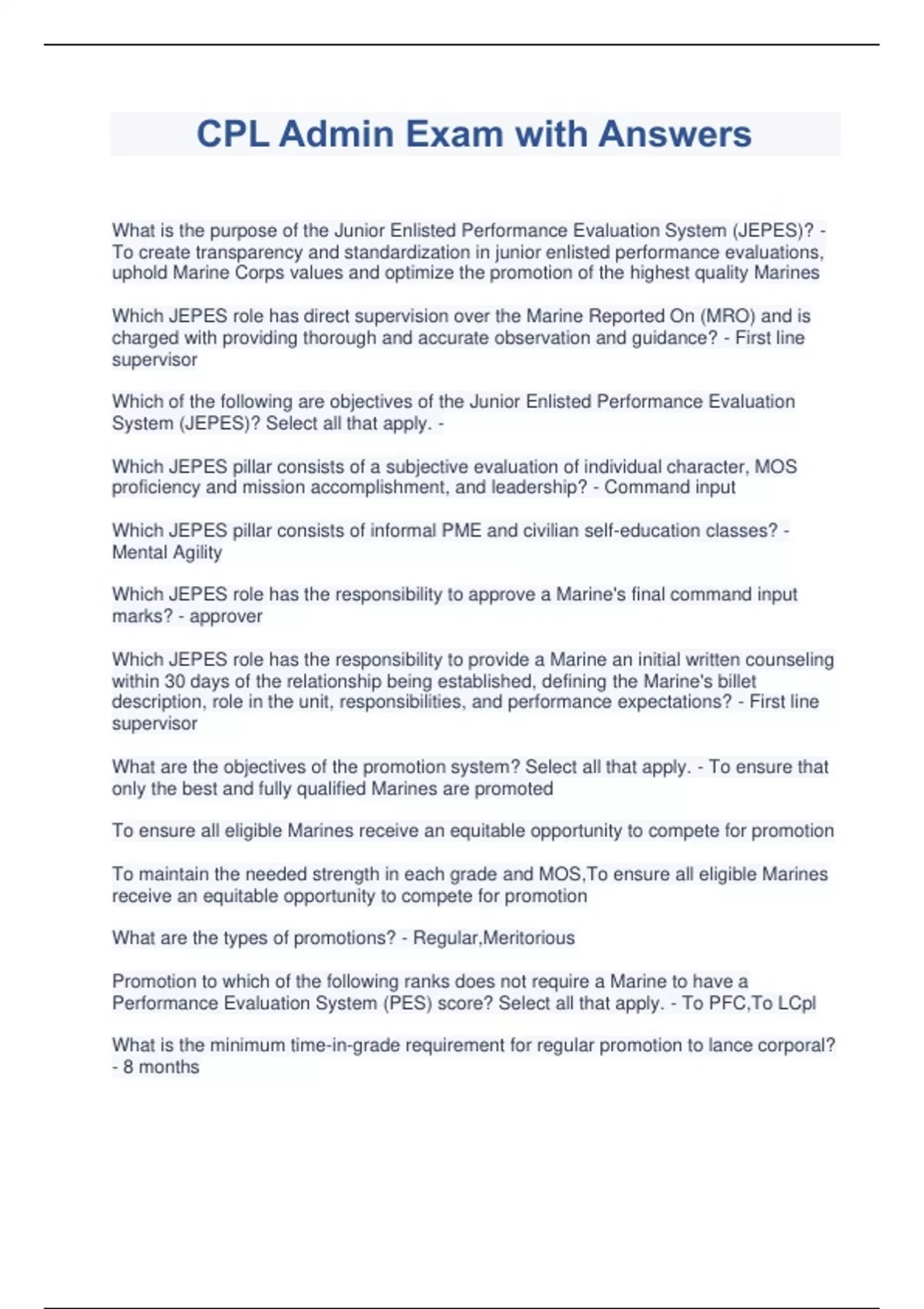 CPL Admin Exam with Answers

What is the purpose of the Junior Enlisted Performance Evaluation System (JEPES)? - To create transparency and standardization in junior enlisted performance evaluations, uphold Marine Corps values and optimize the promotion of the highest quality Marines

Which JEPES role has direct supervision over the Marine Reported On (MRO) and is charged with providing thorough and accurate observation and guidance? - First line supervisor

Which of the following are objectives of the Junior Enlisted Performance Evaluation System (JEPES)? Select all that apply. -

Which JEPES pillar consists of a subjective evaluation of individual character, MOS proficiency and mission accomplishment, and leadership? - Command input

Which JEPES pillar consists of informal PME and civilian self-education classes? - Mental Agility

Which JEPES role has the responsibility to approve a Marine's final command input marks? - approver

Which JEPES role has the responsibility to provide a Marine an initial written counseling within 30 days of the relationship being established, defining the Marine's billet description, role in the unit, responsibilities, and performance expectations? - First line supervisor

What are the objectives of the promotion system? Select all that apply. - To ensure that only the best and fully qualified Marines are promoted

To ensure all eligible Marines receive an equitable opportunity to compete for promotion

To maintain the needed strength in each grade and MOS,To ensure all eligible Marines receive an equitable opportunity to compete for promotion

What are the types of promotions? - Regular,Meritorious

Promotion to which of the following ranks does not require a Marine to have a Performance Evaluation System (PES) score? Select all that apply. - To PFC,To LCpl

What is the minimum time-in-grade requirement for regular promotion to lance corporal? - 8 months